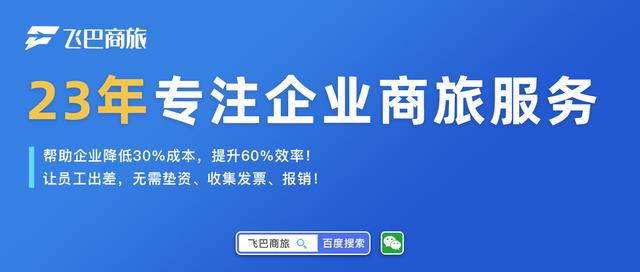 飞巴商旅

23年专注企业商旅服务

帮助企业降低30%成本，提升60%效率！
让员工出差，无需垫资、收集发票、报销！

飞巴商旅 百度搜索